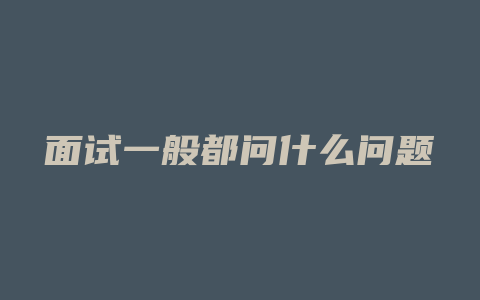 面试一般都问什么问题